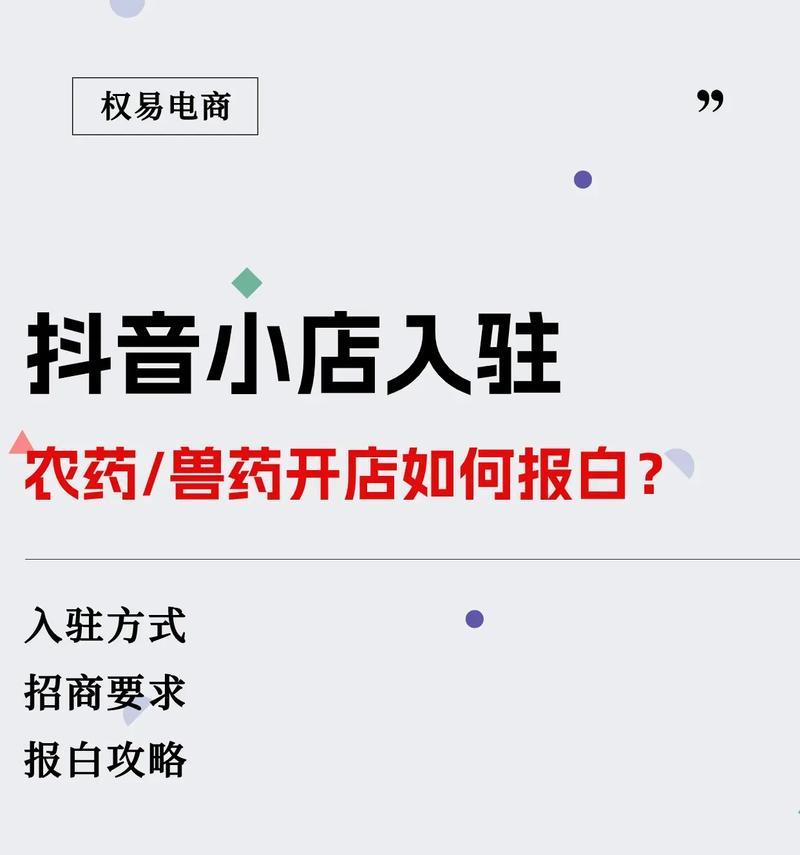 权易电商

”

抖音小店入驻

农药/兽药开店如何报白？

入驻方式
招商要求
报白攻略